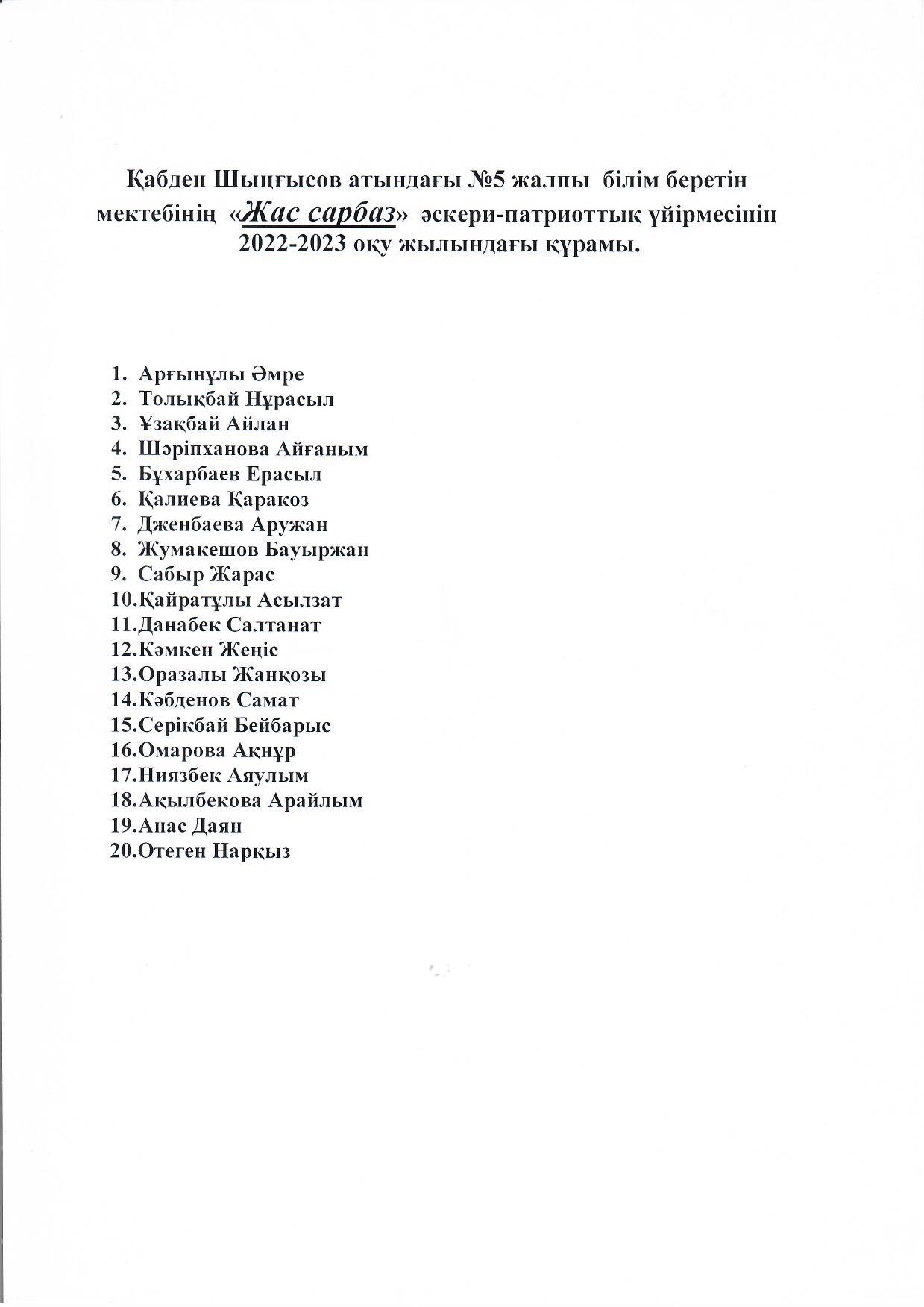 Қабден Шыңғысов атындағы №5 жалпы білім беретін мектебінің «Жас сарбаз» әскери-патриоттық үйірмесінің 2022-2023 оқу жылындағы құрамы.

1. Арғынұлы Әмре
2. Толықбай Нұрасыл
3. Ұзақбай Айлан
4. Шәріпханова Айғаным
5. Бұхарбаев Ерасыл
6. Қалиева Қаракөз
7. Дженбаева Аружан
8. Жумакешов Бауыржан
9. Сабыр Жарас
10.Қайратұлы Асылзат
11.Данабек Салтанат
12.Кәмкен Жеңіс
13.Оразалы Жанқозы
14.Кәбденов Самат
15.Серікбай Бейбарыс
16.Омарова Ақнұр
17.Ниязбек Аяулым
18.Ақылбекова Арайлым
19.Анас Даян
20.Өтеген Нарқыз